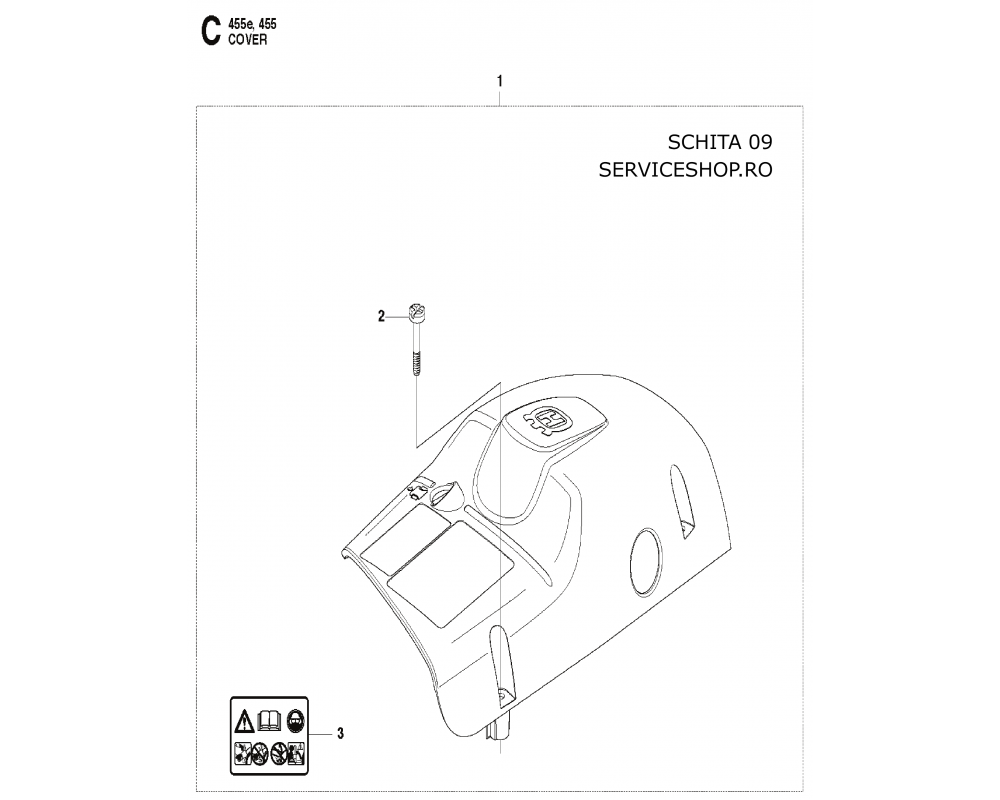 C 455e, 455
COVER

1

SCHITA 09
SERVICESHOP.RO

2

3